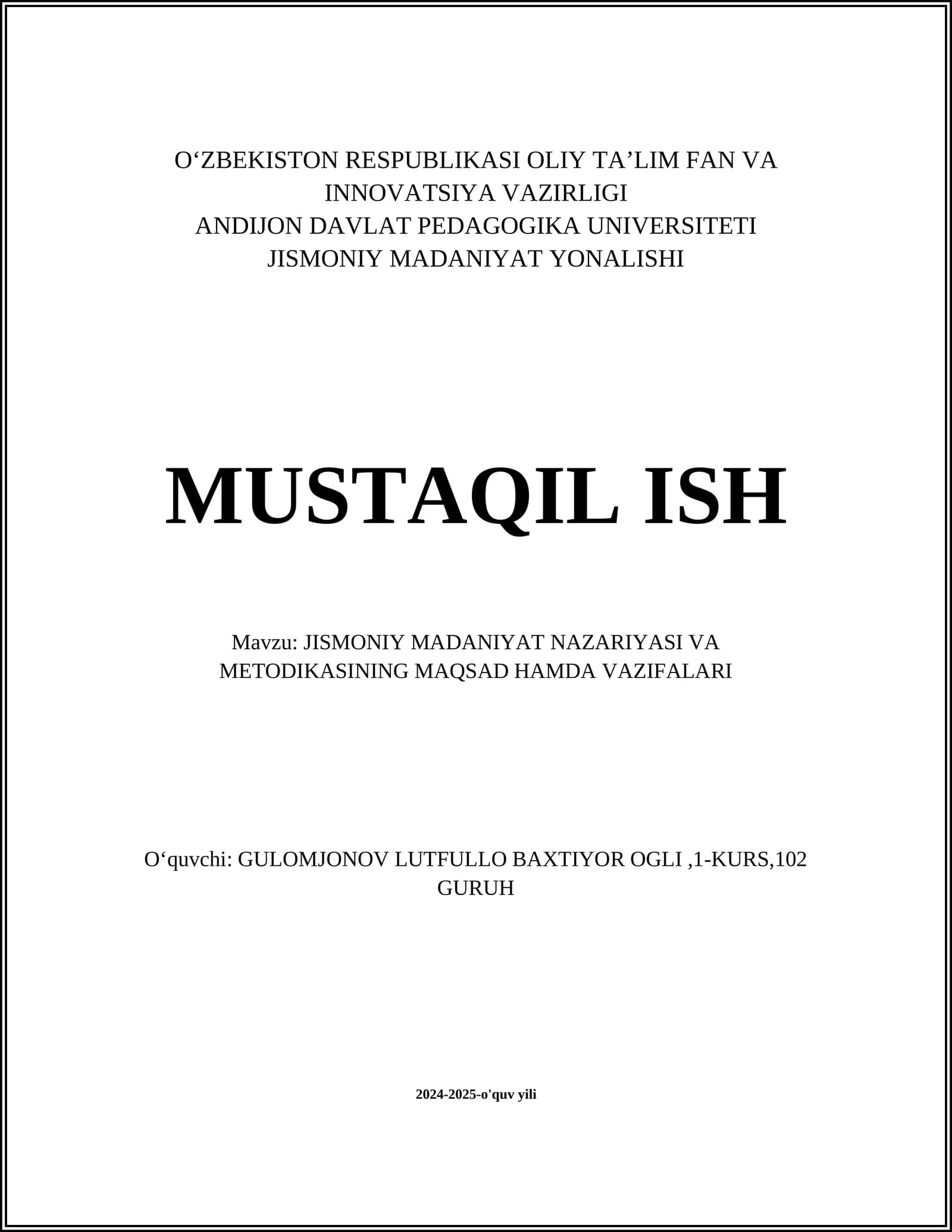 O‘ZBEKISTON RESPUBLIKASI OLIY TA’LIM FAN VA INNOVATSIYA VAZIRLIGI
ANDIJON DAVLAT PEDAGOGIKA UNIVERSITETI
JISMONIY MADANIYAT YONALISHI

MUSTAQIL ISH

Mavzu: JISMONIY MADANIYAT NAZARIYASI VA METODIKASINING MAQSAD HAMDA VAZIFALARI

O‘quvchi: GULOMJONOV LUTFULLO BAXTIYOR OGLI ,1-KURS,102 GURUH

2024-2025-o'quv yili